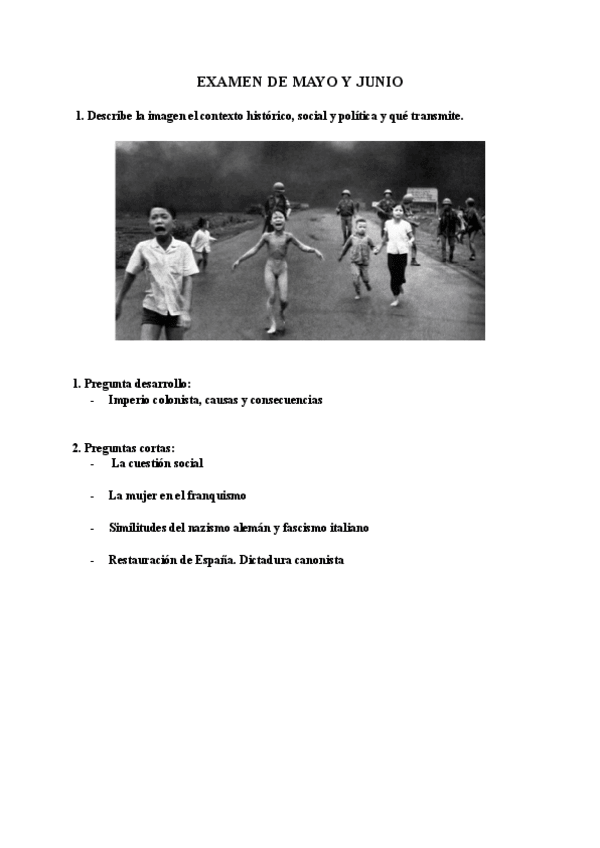 EXAMEN DE MAYO Y JUNIO

1. Describe la imagen el contexto histórico, social y política y qué transmite.

1. Pregunta desarrollo:
- Imperio colonista, causas y consecuencias

2. Preguntas cortas:
- La cuestión social
- La mujer en el franquismo
- Similitudes del nazismo alemán y fascismo italiano
- Restauración de España. Dictadura canonista